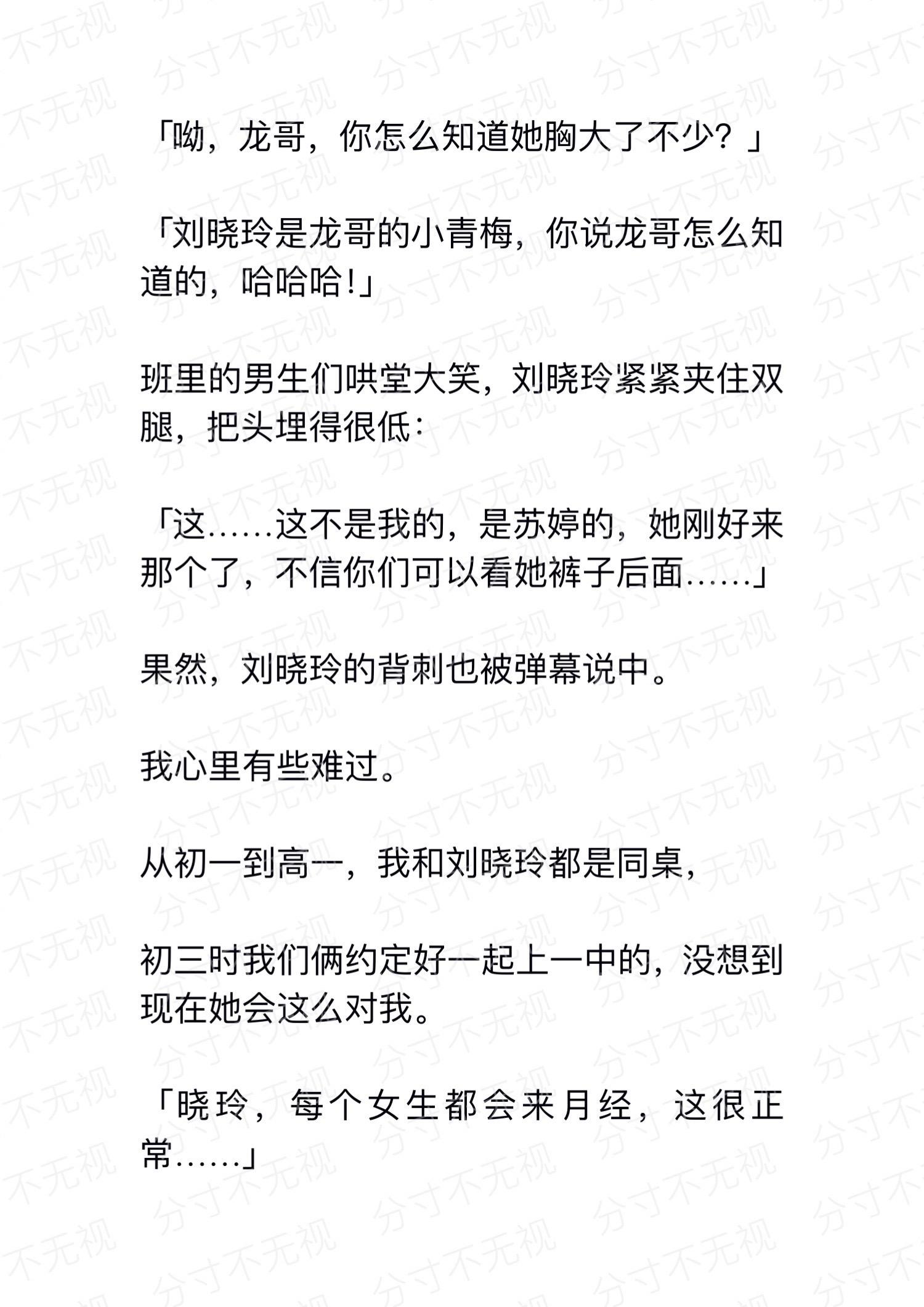 「呦，龙哥，你怎么知道她胸大了不少？」

「刘晓玲是龙哥的小青梅，你说龙哥怎么知道的，哈哈哈!」

班里的男生们哄堂大笑，刘晓玲紧紧夹住双腿，把头埋得很低：

「这……这不是我的，是苏婷的，她刚好来那个了，不信你们可以看她裤子后面……」

果然，刘晓玲的背刺也被弹幕说中。

我心里有些难过。

从初一到高一，我和刘晓玲都是同桌，

初三时我们俩约定好一起上一中的，没想到现在她会这么对我。

「晓玲，每个女生都会来月经，这很正常……」

分寸不无视